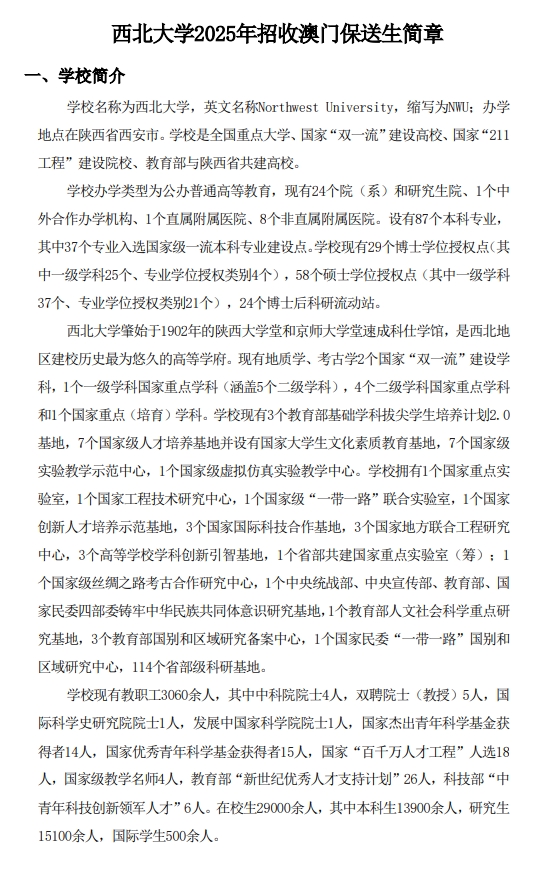 西北大学2025年招收澳门保送生简章

一、学校简介

学校名称为西北大学，英文名称Northwest University，缩写为NWU；办学地点在陕西省西安市。学校是全国重点大学、国家“双一流”建设高校、国家“211工程”建设院校、教育部与陕西省共建高校。

学校办学类型为公办普通高等教育，现有24个院（系）和研究生院、1个中外合作办学机构、1个直属附属医院、8个非直属附属医院。设有87个本科专业，其中37个专业入选国家级一流本科专业建设点。学校现有29个博士学位授权点（其中一级学科25个、专业学位授权类别4个），58个硕士学位授权点（其中一级学科37个、专业学位授权类别21个），24个博士后科研流动站。

西北大学肇始于1902年的陕西大学堂和京师大学堂速成科仕学馆，是西北地区建校历史最为悠久的高等学府。现有地质学、考古学2个国家“双一流”建设学科，1个一级学科国家重点学科（涵盖5个二级学科），4个二级学科国家重点学科和1个国家重点（培育）学科。学校现有3个教育部基础学科拔尖学生培养计划2.0基地，7个国家级人才培养基地并设有国家大学生文化素质教育基地，7个国家级实验教学示范中心，1个国家级虚拟仿真实验教学中心。学校拥有1个国家重点实验室，1个国家工程技术研究中心，1个国家级“一带一路”联合实验室，1个国家创新人才培养示范基地，3个国家国际科技合作基地，3个国家地方联合工程研究中心，3个高等学校学科创新引智基地，1个省部共建国家重点实验室（筹）；1个国家级丝绸之路考古合作研究中心，1个中央统战部、中央宣传部、教育部、国家民委四部委铸牢中华民族共同体意识研究基地，1个教育部人文社会科学重点研究基地，3个教育部国别和区域研究备案中心，1个国家民委“一带一路”国别和区域研究中心，114个省部级科研基地。

学校现有教职工3060余人，其中中科院院士4人，双聘院士（教授）5人，国际科学史研究院院士1人，发展中国家科学院院士1人，国家杰出青年科学基金获得者14人，国家优秀青年科学基金获得者15人，国家“百千万人才工程”人选18人，国家级教学名师4人，教育部“新世纪优秀人才支持计划”26人，科技部“中青年科技创新领军人才”6人。在校生29000余人，其中本科生13900余人，研究生15100余人，国际学生500余人。